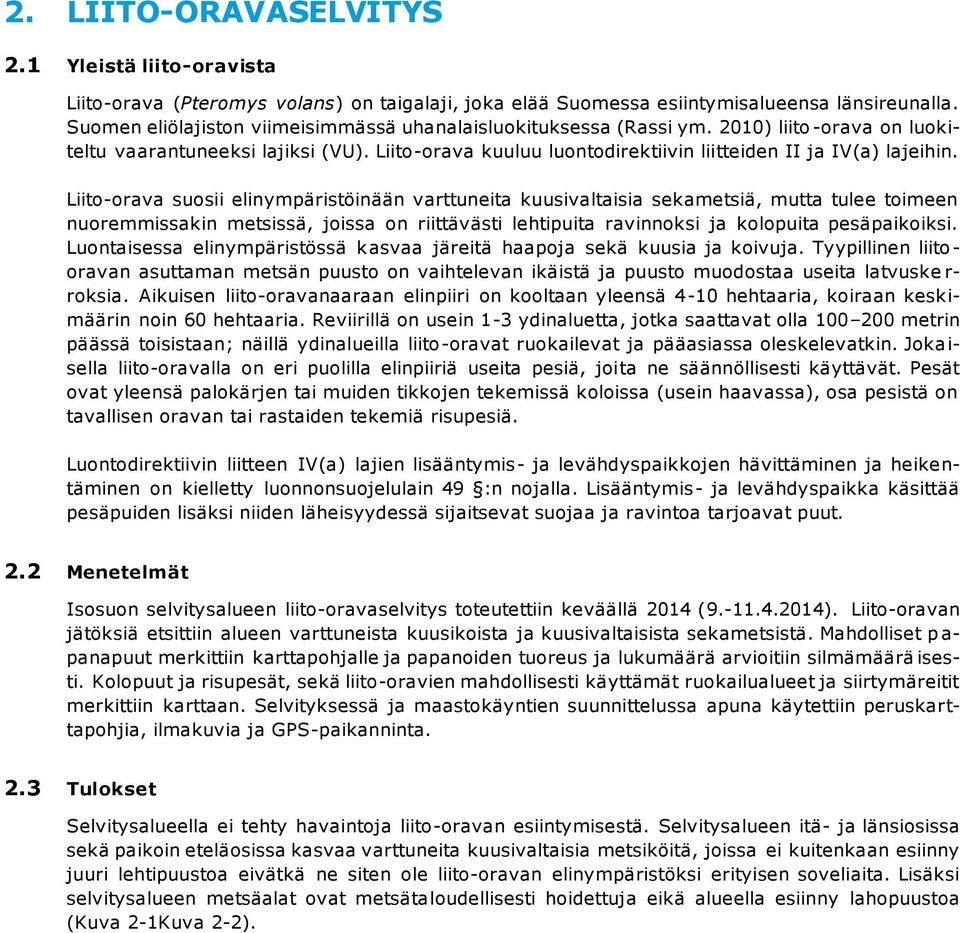 2. LIITO-ORAVASELVITYS

2.1 Yleistä liito-oravista

Liito-orava (Pteromys volans) on taigalaji, joka elää Suomessa esiintymisalueensa länsireunalla. Suomen eliölajiston viimeisimmässä uhanalaisluokituksessa (Rassi ym. 2010) liito-orava on luokiteltu vaarantuneeksi lajiksi (VU). Liito-orava kuuluu luontodirektiivin liitteiden II ja IV(a) lajeihin.

Liito-orava suosii elinympäristöinään varttuneita kuusivaltaisia sekametsiä, mutta tulee toimeen nuoremmissakin metsissä, joissa on riittävästi lehtipuita ravinnoksi ja kolopuita pesäpaikoiksi. Luontaisessa elinympäristössä kasvaa järeitä haapoja sekä kuusia ja koivuja. Tyypillinen liito-oravan asuttaman metsän puusto on vaihtelevan ikäistä ja puusto muodostaa useita latvuskerroksia. Aikuisen liito-oravanaaraan elinpiiri on kooltaan yleensä 4-10 hehtaaria, koiraan keskimäärin noin 60 hehtaaria. Reviirillä on usein 1-3 ydinaluetta, jotka saattavat olla 100–200 metrin päässä toisistaan; näillä ydinalueilla liito-oravat ruokailevat ja pääasiassa oleskelevatkin. Jokaisella liito-oravalla on eri puolilla elinpiiriä useita pesiä, joita ne säännöllisesti käyttävät. Pesät ovat yleensä palokärjen tai muiden tikkojen tekemissä koloissa (usein haavassa), osa pesistä on tavallisen oravan tai rastaiden tekemiä risupesiä.

Luontodirektiivin liitteen IV(a) lajien lisääntymis- ja levähdyspaikkojen hävittäminen ja heikentäminen on kielletty luonnonsuojelulain 49 §:n nojalla. Lisääntymis- ja levähdyspaikka käsittää pesäpuiden lisäksi niiden läheisyydessä sijaitsevat suojaa ja ravintoa tarjoavat puut.

2.2 Menetelmät

Isosuon selvitysalueen liito-oravaselvitys toteutettiin keväällä 2014 (9.-11.4.2014). Liito-oravan jätöksiä etsittiin alueen varttuneista kuusikoista ja kuusivaltaisista sekametsistä. Mahdolliset papanapuut merkittiin karttapohjalle ja papanoiden tuoreus ja lukumäärä arvioitiin silmämääräisesti. Kolopuut ja risupesät, sekä liito-oravien mahdollisesti käyttämät ruokailualueet ja siirtymäreitit merkittiin karttaan. Selvityksessä ja maastokäyntien suunnittelussa apuna käytettiin peruskarttapohjia, ilmakuvia ja GPS-paikanninta.

2.3 Tulokset

Selvitysalueella ei tehty havaintoja liito-oravan esiintymisestä. Selvitysalueen itä- ja länsiosissa sekä paikoin eteläosissa kasvaa varttuneita kuusivaltaisia metsiköitä, joissa ei kuitenkaan esiinny juuri lehtipuustoa eivätkä ne siten ole liito-oravan elinympäristöksi erityisen soveliaita. Lisäksi selvitysalueen metsäalat ovat metsätaloudellisesti hoidettuja eikä alueella esiinny lahopuustoa (Kuva 2-1Kuva 2-2).